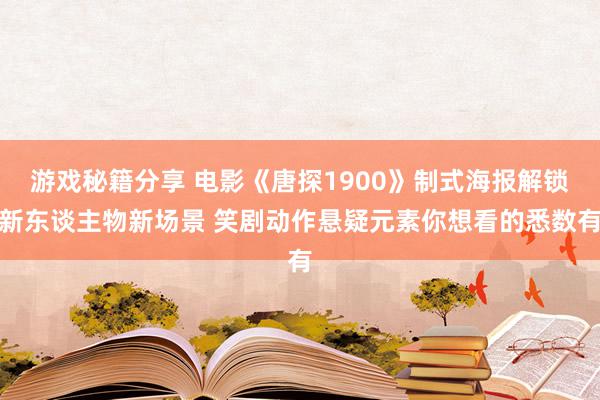 游戏秘籍分享 电影《唐探1900》制式海报解锁新东谈主物新场景 笑剧动作悬疑元素你想看的悉数有有